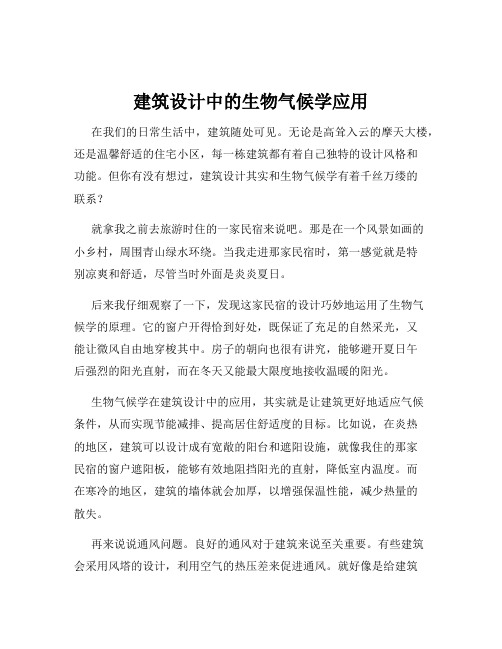 建筑设计中的生物气候学应用

在我们的日常生活中，建筑随处可见。无论是高耸入云的摩天大楼，还是温馨舒适的住宅小区，每一栋建筑都有着自己独特的设计风格和功能。但你有没有想过，建筑设计其实和生物气候学有着千丝万缕的联系？

就拿我之前去旅游时住的一家民宿来说吧。那是在一个风景如画的小乡村，周围青山绿水环绕。当我走进那家民宿时，第一感觉就是特别凉爽和舒适，尽管当时外面是炎炎夏日。

后来我仔细观察了一下，发现这家民宿的设计巧妙地运用了生物气候学的原理。它的窗户开得恰到好处，既保证了充足的自然采光，又能让微风自由地穿梭其中。房子的朝向也很有讲究，能够避开夏日午后强烈的阳光直射，而在冬天又能最大限度地接收温暖的阳光。

生物气候学在建筑设计中的应用，其实就是让建筑更好地适应气候条件，从而实现节能减排、提高居住舒适度的目标。比如说，在炎热的地区，建筑可以设计成有宽敞的阳台和遮阳设施，就像我住的那家民宿的窗户遮阳板，能够有效地阻挡阳光的直射，降低室内温度。而在寒冷的地区，建筑的墙体就会加厚，以增强保温性能，减少热量的散失。

再来说说通风问题。良好的通风对于建筑来说至关重要。有些建筑会采用风塔的设计，利用空气的热压差来促进通风。就好像是给建筑